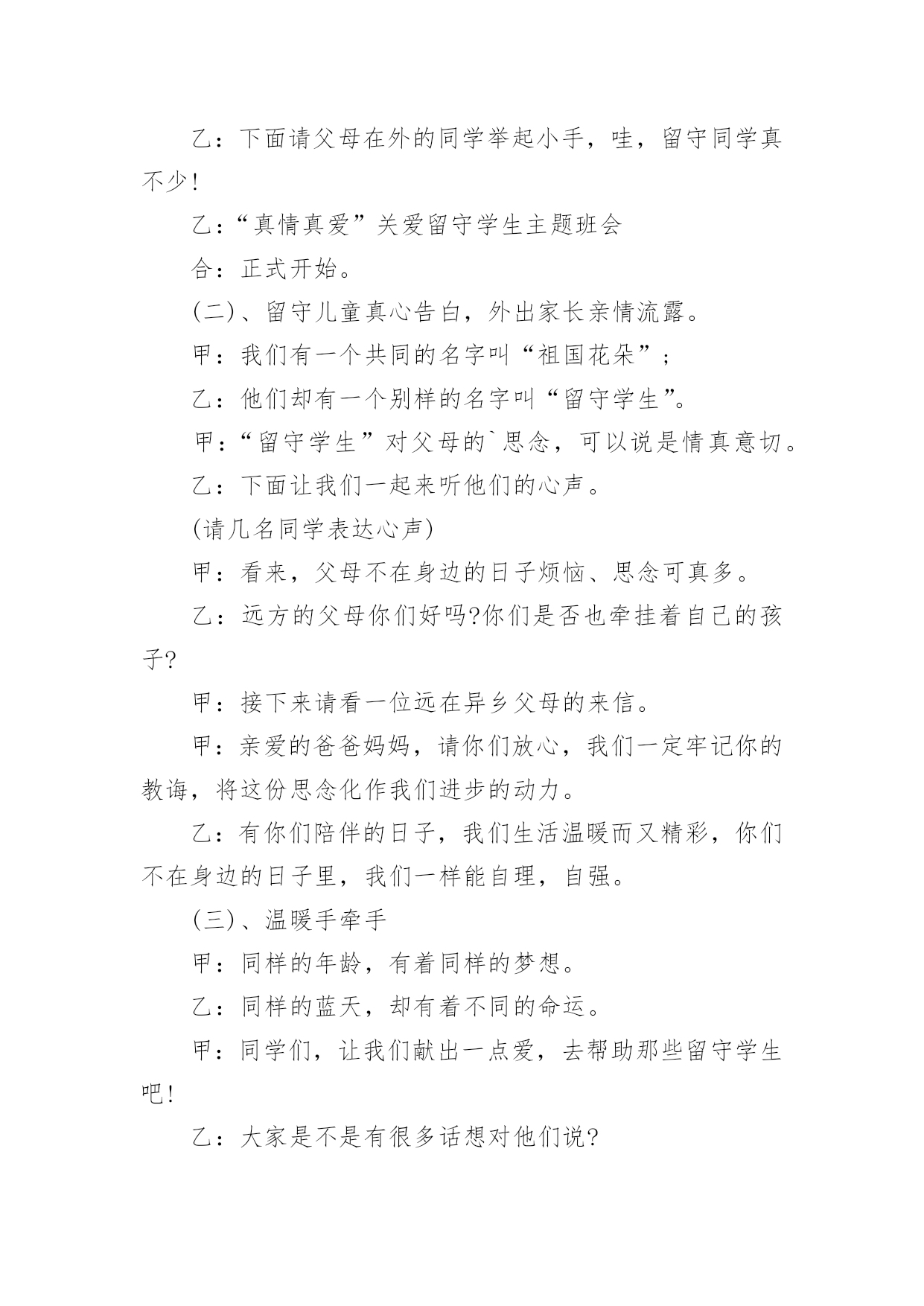 乙：下面请父母在外的同学举起小手，哇，留守同学真不少!

乙：“真情真爱”关爱留守学生主题班会

合：正式开始。

(二)、留守儿童真心告白，外出家长亲情流露。

甲：我们有一个共同的名字叫“祖国花朵”;

乙：他们却有一个别样的名字叫“留守学生”。

甲：“留守学生”对父母的`思念，可以说是情真意切。

乙：下面让我们一起来听他们的心声。

(请几名同学表达心声)

甲：看来，父母不在身边的日子烦恼、思念可真多。

乙：远方的父母你们好吗?你们是否也牵挂着自己的孩子?

甲：接下来请看一位远在异乡父母的来信。

甲：亲爱的爸爸妈妈，请你们放心，我们一定牢记你的教诲，将这份思念化作我们进步的动力。

乙：有你们陪伴的日子，我们生活温暖而又精彩，你们不在身边的日子里，我们一样能自理，自强。

(三)、温暖手牵手

甲：同样的年龄，有着同样的梦想。

乙：同样的蓝天，却有着不同的命运。

甲：同学们，让我们献出一点爱，去帮助那些留守学生吧!

乙：大家是不是有很多话想对他们说?